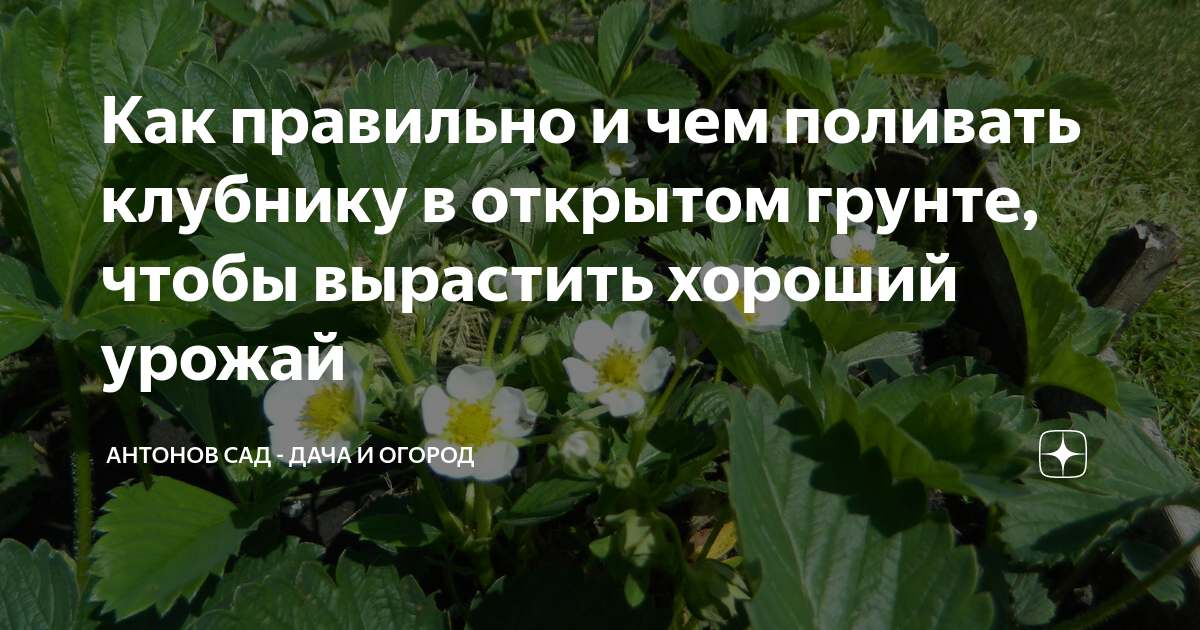 Как правильно и чем поливать клубнику в открытом грунте, чтобы вырастить хороший урожай

АНТОНОВ САД - ДАЧА И ОГОРОД